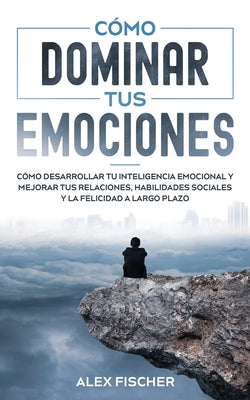 CÓMO
DOMINAR
TUS
EMOCIONES

CÓMO DESARROLLAR TU INTELIGENCIA EMOCIONAL Y MEJORAR TUS RELACIONES, HABILIDADES SOCIALES Y LA FELICIDAD A LARGO PLAZO

ALEX FISCHER